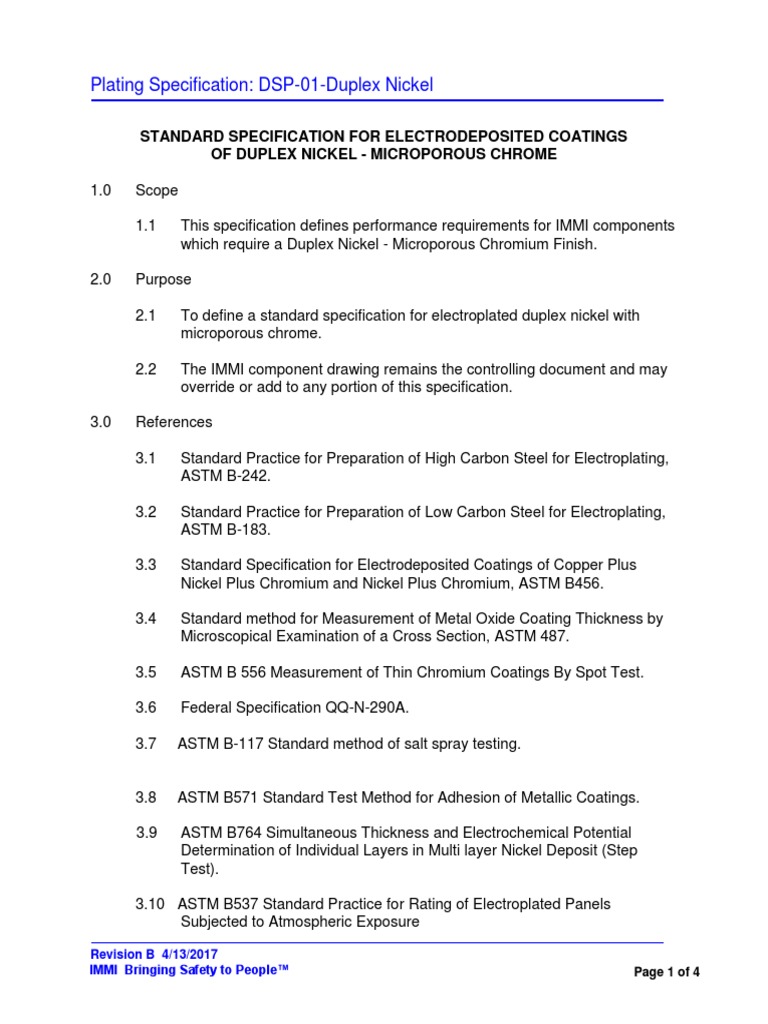 Plating Specification: DSP-01-Duplex Nickel

STANDARD SPECIFICATION FOR ELECTRODEPOSITED COATINGS OF DUPLEX NICKEL - MICROPOROUS CHROME

1.0 Scope

1.1 This specification defines performance requirements for IMMI components which require a Duplex Nickel - Microporous Chromium Finish.

2.0 Purpose

2.1 To define a standard specification for electroplated duplex nickel with microporous chrome.

2.2 The IMMI component drawing remains the controlling document and may override or add to any portion of this specification.

3.0 References

3.1 Standard Practice for Preparation of High Carbon Steel for Electroplating, ASTM B-242.

3.2 Standard Practice for Preparation of Low Carbon Steel for Electroplating, ASTM B-183.

3.3 Standard Specification for Electrodeposited Coatings of Copper Plus Nickel Plus Chromium and Nickel Plus Chromium, ASTM B456.

3.4 Standard method for Measurement of Metal Oxide Coating Thickness by Microscopical Examination of a Cross Section, ASTM 487.

3.5 ASTM B 556 Measurement of Thin Chromium Coatings By Spot Test.

3.6 Federal Specification QQ-N-290A.

3.7 ASTM B-117 Standard method of salt spray testing.

3.8 ASTM B571 Standard Test Method for Adhesion of Metallic Coatings.

3.9 ASTM B764 Simultaneous Thickness and Electrochemical Potential Determination of Individual Layers in Multi layer Nickel Deposit (Step Test).

3.10 ASTM B537 Standard Practice for Rating of Electroplated Panels Subjected to Atmospheric Exposure

Revision B 4/13/2017
IMMI Bringing Safety to People™

Page 1 of 4